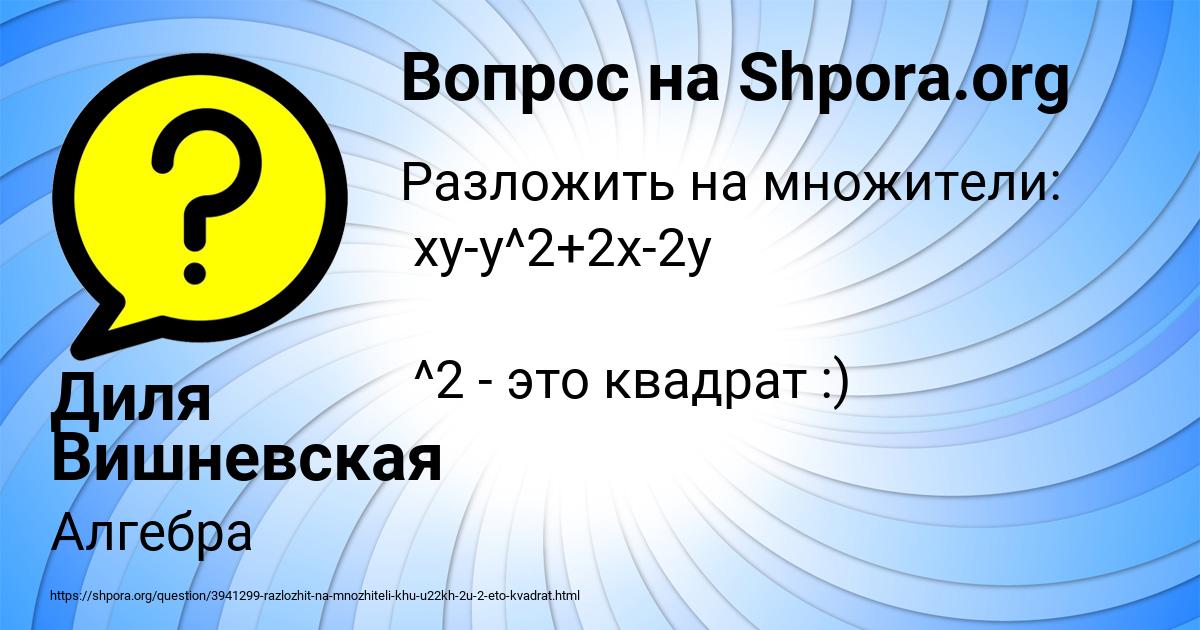 Вопрос на Shpora.org

Разложить на множители:
xy-y^2+2x-2y

^2 - это квадрат :)

Диля Вишневская

Алгебра

https://shpora.org/question/3941299-razlozhit-na-mnozhiteli-khu-u22kh-2u-2-eto-kvadrat.html